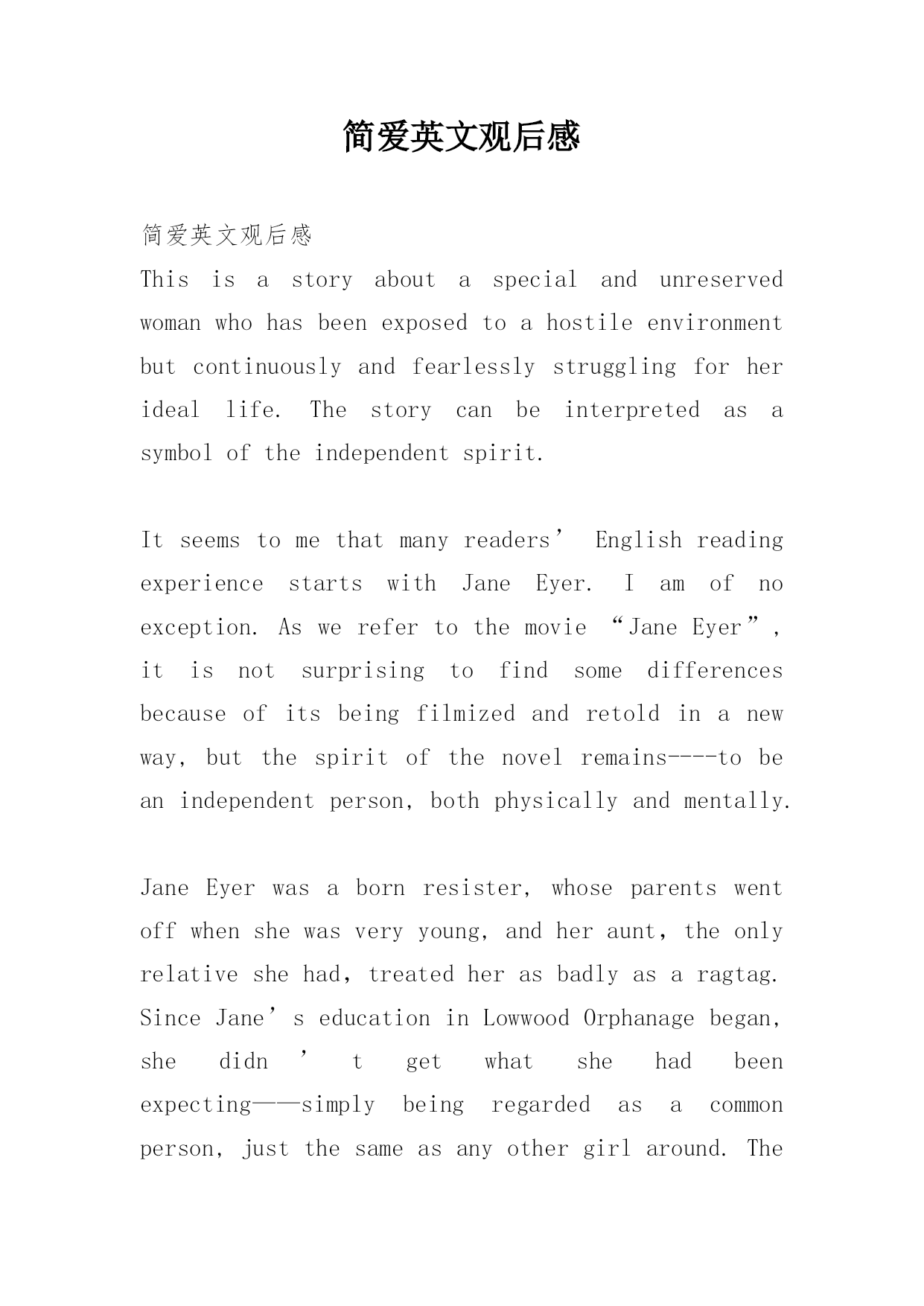 简爱英文观后感

简爱英文观后感

This is a story about a special and unreserved woman who has been exposed to a hostile environment but continuously and fearlessly struggling for her ideal life. The story can be interpreted as a symbol of the independent spirit.

It seems to me that many readers’ English reading experience starts with Jane Eyer. I am of no exception. As we refer to the movie “Jane Eyer”, it is not surprising to find some differences because of its being filmized and retold in a new way, but the spirit of the novel remains----to be an independent person, both physically and mentally.

Jane Eyer was a born resister, whose parents went off when she was very young, and her aunt, the only relative she had, treated her as badly as a ragtag. Since Jane’s education in Lowwood Orphanage began, she didn’t get what she had been expecting——simply being regarded as a common person, just the same as any other girl around. The